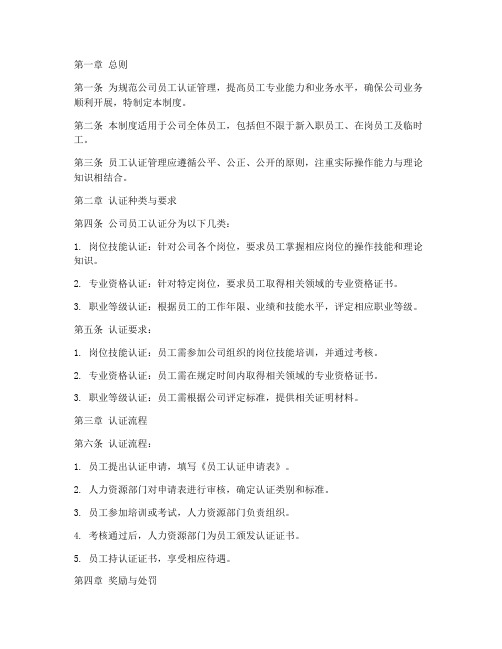 第一章 总则

第一条 为规范公司员工认证管理，提高员工专业能力和业务水平，确保公司业务顺利开展，特制定本制度。

第二条 本制度适用于公司全体员工，包括但不限于新入职员工、在岗员工及临时工。

第三条 员工认证管理应遵循公平、公正、公开的原则，注重实际操作能力与理论知识相结合。

第二章 认证种类与要求

第四条 公司员工认证分为以下几类：

1. 岗位技能认证：针对公司各个岗位，要求员工掌握相应岗位的操作技能和理论知识。

2. 专业资格认证：针对特定岗位，要求员工取得相关领域的专业资格证书。

3. 职业等级认证：根据员工的工作年限、业绩和技能水平，评定相应职业等级。

第五条 认证要求：

1. 岗位技能认证：员工需参加公司组织的岗位技能培训，并通过考核。

2. 专业资格认证：员工需在规定时间内取得相关领域的专业资格证书。

3. 职业等级认证：员工需根据公司评定标准，提供相关证明材料。

第三章 认证流程

第六条 认证流程：

1. 员工提出认证申请，填写《员工认证申请表》。

2. 人力资源部门对申请表进行审核，确定认证类别和标准。

3. 员工参加培训或考试，人力资源部门负责组织。

4. 考核通过后，人力资源部门为员工颁发认证证书。

5. 员工持认证证书，享受相应待遇。

第四章 奖励与处罚